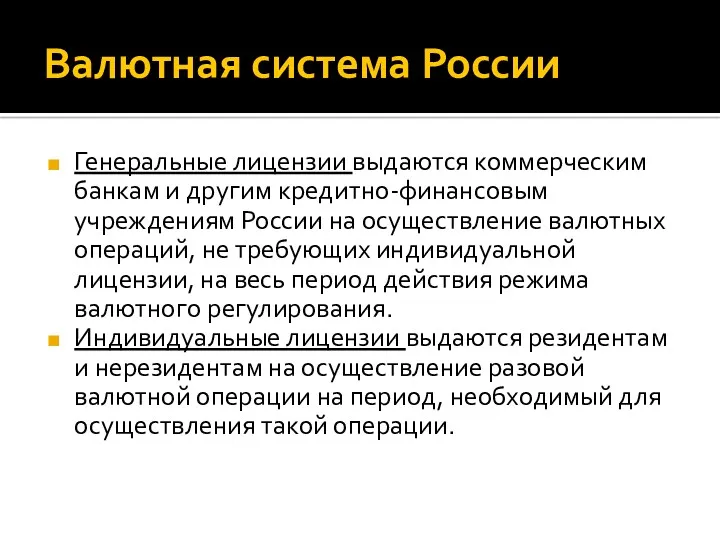 Валютная система России

Генеральные лицензии выдаются коммерческим банкам и другим кредитно-финансовым учреждениям России на осуществление валютных операций, не требующих индивидуальной лицензии, на весь период действия режима валютного регулирования.

Индивидуальные лицензии выдаются резидентам и нерезидентам на осуществление разовой валютной операции на период, необходимый для осуществления такой операции.